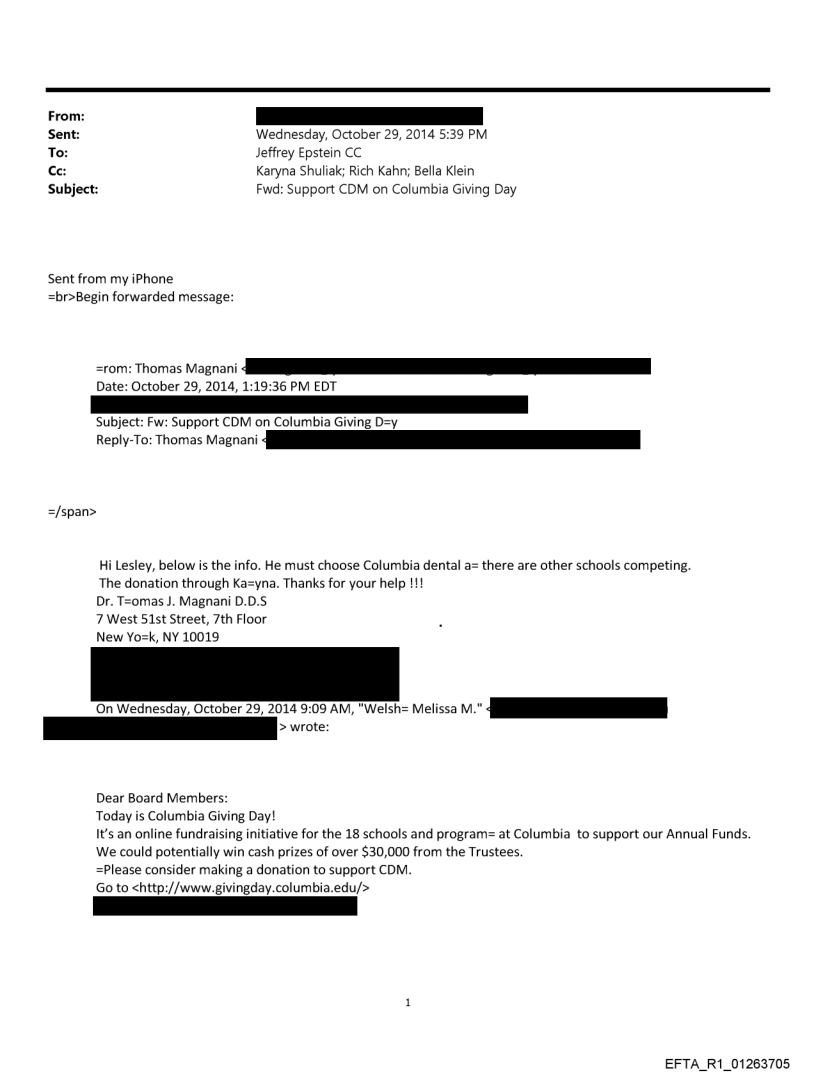 From:
Sent: Wednesday, October 29, 2014 5:39 PM
To: Jeffrey Epstein CC
Cc: Karyna Shuliak; Rich Kahn; Bella Klein
Subject: Fwd: Support CDM on Columbia Giving Day

Sent from my iPhone
=br>Begin forwarded message:

=rom: Thomas Magnani <
Date: October 29, 2014, 1:19:36 PM EDT

Subject: Fw: Support CDM on Columbia Giving D=y
Reply-To: Thomas Magnani <

=/span>

Hi Lesley, below is the info. He must choose Columbia dental a= there are other schools competing.
The donation through Ka=yna. Thanks for your help !!!
Dr. T=omas J. Magnani D.D.S
7 West 51st Street, 7th Floor
New Yo=k, NY 10019

On Wednesday, October 29, 2014 9:09 AM, "Welsh= Melissa M." <
> wrote:

Dear Board Members:
Today is Columbia Giving Day!
It's an online fundraising initiative for the 18 schools and program= at Columbia to support our Annual Funds.
We could potentially win cash prizes of over $30,000 from the Trustees.
=Please consider making a donation to support CDM.
Go to <http://www.givingday.columbia.edu/>

1

EFTA_R1_01263705